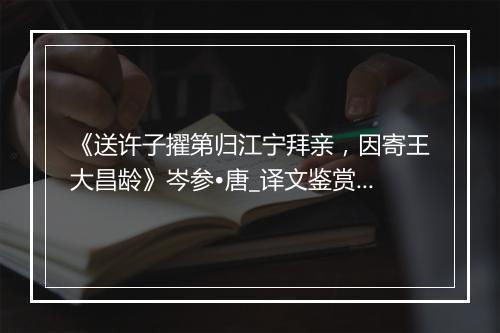 《送许子擢第归江宁拜亲，因寄王大昌龄》岑参•唐_译文鉴赏...